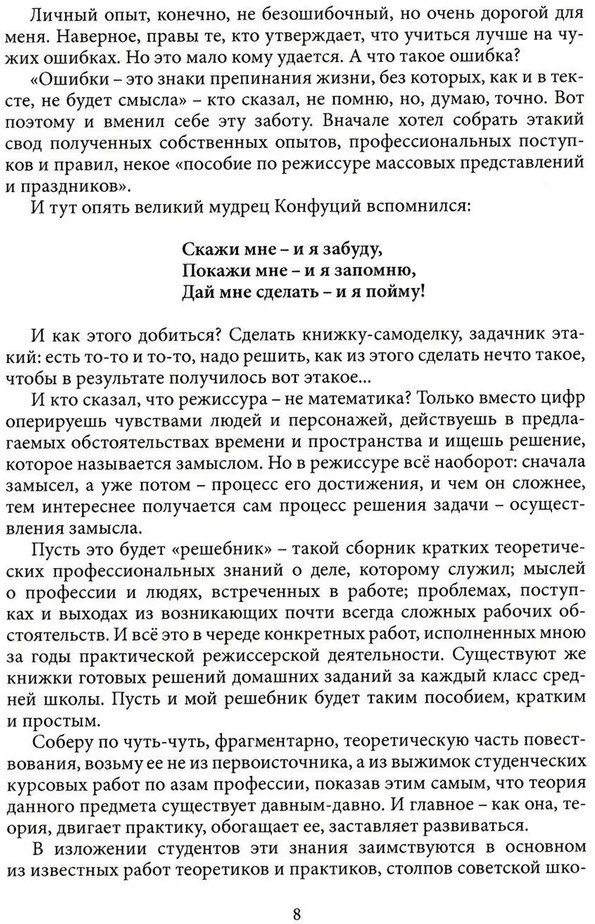 Личный опыт, конечно, не безошибочный, но очень дорогой для меня. Наверное, правы те, кто утверждает, что учиться лучше на чужих ошибках. Но это мало кому удается. А что такое ошибка?

«Ошибки – это знаки препинания жизни, без которых, как и в тексте, не будет смысла» – кто сказал, не помню, но, думаю, точно. Вот поэтому и вменил себе эту заботу. Вначале хотел собрать этакий свод полученных собственных опытов, профессиональных поступков и правил, некое «пособие по режиссуре массовых представлений и праздников».

И тут опять великий мудрец Конфуций вспомнился:

Скажи мне – и я забуду,
Покажи мне – и я запомню,
Дай мне сделать – и я пойму!

И как этого добиться? Сделать книжку-самоделку, задачник этакий: есть то-то и то-то, надо решить, как из этого сделать нечто такое, чтобы в результате получилось вот этакое...

И кто сказал, что режиссура – не математика? Только вместо цифр оперируешь чувствами людей и персонажей, действуешь в предлагаемых обстоятельствах времени и пространства и ищешь решение, которое называется замыслом. Но в режиссуре всё наоборот: сначала замысел, а уже потом – процесс его достижения, и чем он сложнее, тем интереснее получается сам процесс решения задачи – осуществления замысла.

Пусть это будет «решебник» – такой сборник кратких теоретических профессиональных знаний о деле, которому служил; мыслей о профессии и людях, встреченных в работе; проблемах, поступках и выходах из возникающих почти всегда сложных рабочих обстоятельств. И всё это в череде конкретных работ, исполненных мною за годы практической режиссерской деятельности. Существуют же книжки готовых решений домашних заданий за каждый класс средней школы. Пусть и мой решебник будет таким пособием, кратким и простым.

Соберу по чуть-чуть, фрагментарно, теоретическую часть повествования, возьму ее не из первоисточника, а из выжимок студенческих курсовых работ по азам профессии, показав этим самым, что теория данного предмета существует давным-давно. И главное – как она, теория, двигает практику, обогащает ее, заставляет развиваться.

В изложении студентов эти знания заимствуются в основном из известных работ теоретиков и практиков, столпов советской шко-

8